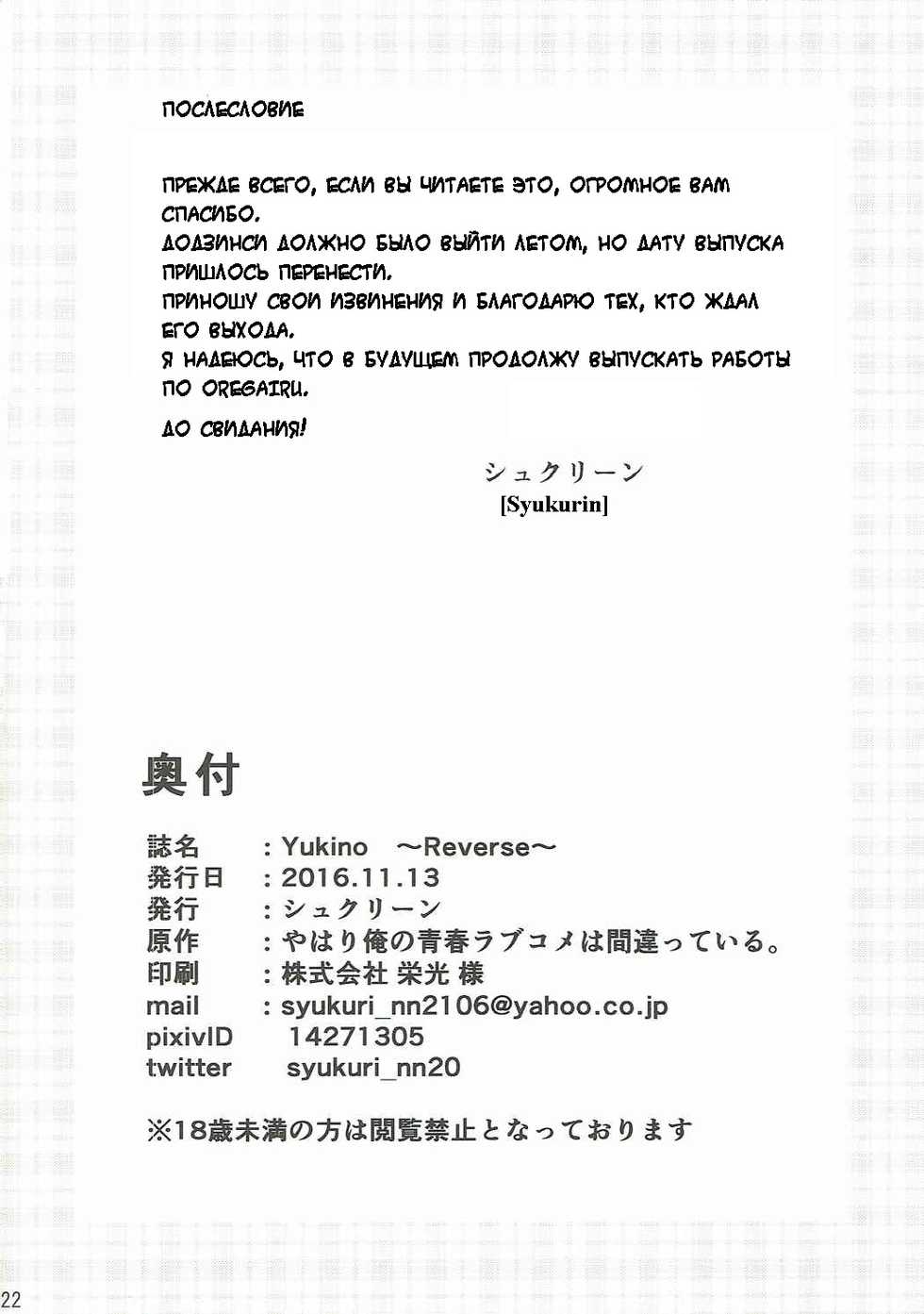 ПОСЛЕСЛОВИЕ

ПРЕЖДЕ ВСЕГО, ЕСЛИ ВЫ ЧИТАЕТЕ ЭТО, ОГРОМНОЕ ВАМ СПАСИБО.
ДОДЗИНСИ ДОЛЖНО БЫЛО ВЫЙТИ ЛЕТОМ, НО ДАТУ ВЫПУСКА ПРИШЛОСЬ ПЕРЕНЕСТИ.
ПРИНОШУ СВОИ ИЗВИНЕНИЯ И БЛАГОДАРЮ ТЕХ, КТО ЖДАЛ ЕГО ВЫХОДА.
Я НАДЕЮСЬ, ЧТО В БУДУЩЕМ ПРОДОЛЖУ ВЫПУСКАТЬ РАБОТЫ ПО OREGAIRU.

ДО СВИДАНИЯ!

シュクリーン
[Syukurin]

奥付

誌名 : Yukino ～Reverse～
発行日 : 2016.11.13
発行 : シュクリーン
原作 : やはり俺の青春ラブコメは間違っている。
印刷 : 株式会社 栄光 様
mail : syukuri_nn2106@yahoo.co.jp
pixivID 14271305
twitter syukuri_nn20

※18歳未満の方は閲覧禁止となっております

22